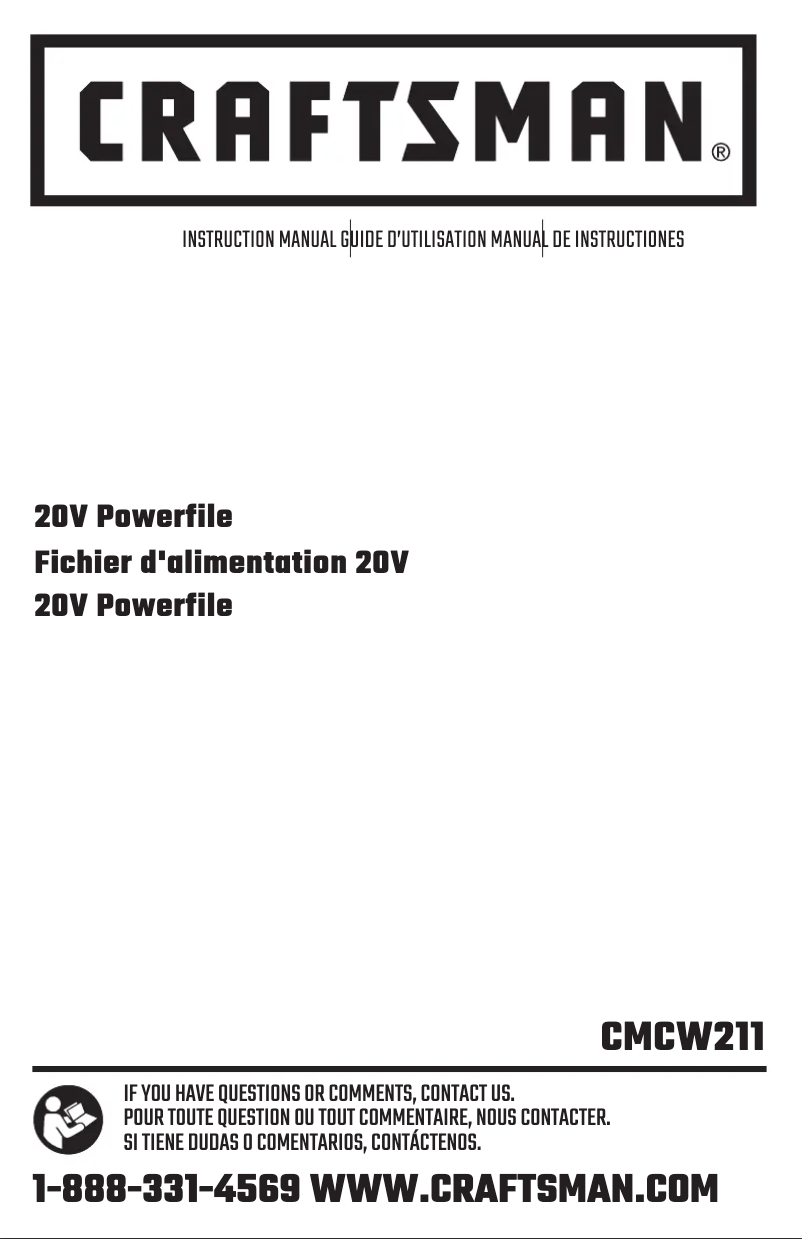 CRAFTSMAN®

INSTRUCTION MANUAL GUIDE D'UTILISATION MANUAL DE INSTRUCTIONES

20V Powerfile
Fichier d'alimentation 20V
20V Powerfile

CMCW211

IF YOU HAVE QUESTIONS OR COMMENTS, CONTACT US.
POUR TOUTE QUESTION OU TOUT COMMENTAIRE, NOUS CONTACTER.
SI TIENE DUDAS O COMENTARIOS, CONTÁCTENOS.

1-888-331-4569 WWW.CRAFTSMAN.COM